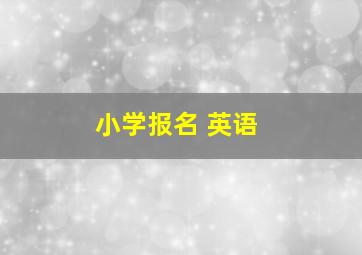 小学报名 英语